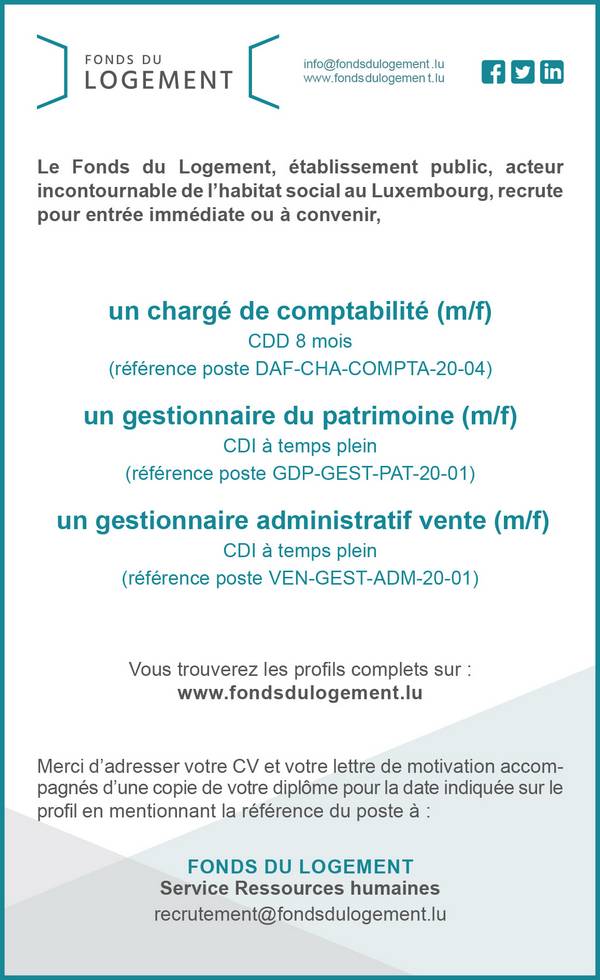 FONDS DU LOGEMENT

info@fondsdulogement.lu
www.fondsdulogement.lu

Le Fonds du Logement, établissement public, acteur incontournable de l'habitat social au Luxembourg, recrute pour entrée immédiate ou à convenir,

un chargé de comptabilité (m/f)
CDD 8 mois
(référence poste DAF-CHA-COMPTA-20-04)

un gestionnaire du patrimoine (m/f)
CDI à temps plein
(référence poste GDP-GEST-PAT-20-01)

un gestionnaire administratif vente (m/f)
CDI à temps plein
(référence poste VEN-GEST-ADM-20-01)

Vous trouverez les profils complets sur :
www.fondsdulogement.lu

Merci d'adresser votre CV et votre lettre de motivation accompagnés d'une copie de votre diplôme pour la date indiquée sur le profil en mentionnant la référence du poste à :

FONDS DU LOGEMENT
Service Ressources humaines
recrutement@fondsdulogement.lu